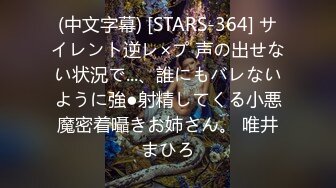 (中文字幕) [STARS-364] サイレント逆レ×プ 声の出せない状況で…、誰にもバレないように強●射精してくる小悪魔密着囁きお姉さん。 唯井まひろ